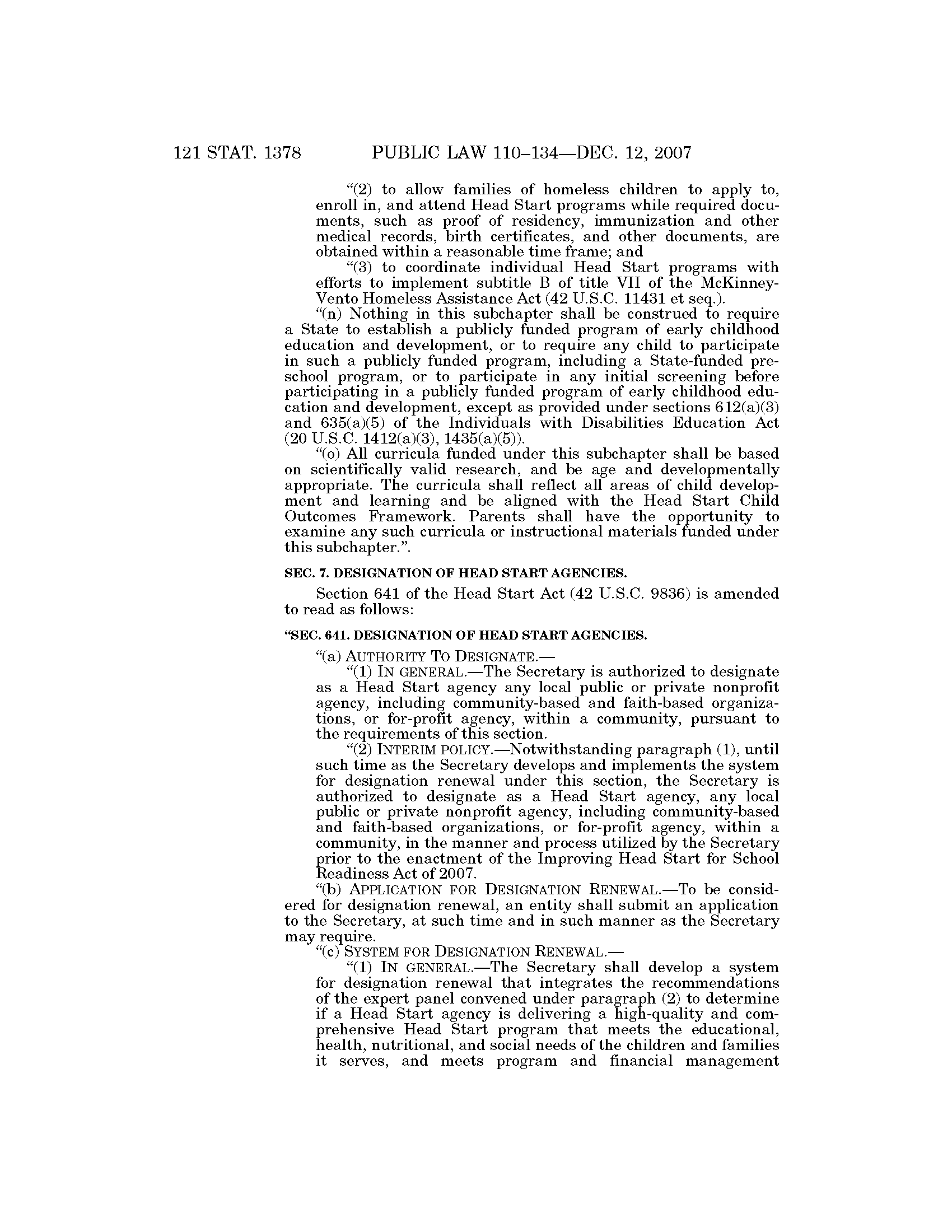 121 STAT. 1378 PUBLIC LAW 110–134—DEC. 12, 2007

"(2) to allow families of homeless children to apply to, enroll in, and attend Head Start programs while required documents, such as proof of residency, immunization and other medical records, birth certificates, and other documents, are obtained within a reasonable time frame; and

"(3) to coordinate individual Head Start programs with efforts to implement subtitle B of title VII of the McKinney-Vento Homeless Assistance Act (42 U.S.C. 11431 et seq.).

"(n) Nothing in this subchapter shall be construed to require a State to establish a publicly funded program of early childhood education and development, or to require any child to participate in such a publicly funded program, including a State-funded preschool program, or to participate in any initial screening before participating in a publicly funded program of early childhood education and development, except as provided under sections 612(a)(3) and 635(a)(5) of the Individuals with Disabilities Education Act (20 U.S.C. 1412(a)(3), 1435(a)(5)).

"(o) All curricula funded under this subchapter shall be based on scientifically valid research, and be age and developmentally appropriate. The curricula shall reflect all areas of child development and learning and be aligned with the Head Start Child Outcomes Framework. Parents shall have the opportunity to examine any such curricula or instructional materials funded under this subchapter.".

SEC. 7. DESIGNATION OF HEAD START AGENCIES.

Section 641 of the Head Start Act (42 U.S.C. 9836) is amended to read as follows:

"SEC. 641. DESIGNATION OF HEAD START AGENCIES.

"(a) AUTHORITY TO DESIGNATE.—

"(1) IN GENERAL.—The Secretary is authorized to designate as a Head Start agency any local public or private nonprofit agency, including community-based and faith-based organizations, or for-profit agency, within a community, pursuant to the requirements of this section.

"(2) INTERIM POLICY.—Notwithstanding paragraph (1), until such time as the Secretary develops and implements the system for designation renewal under this section, the Secretary is authorized to designate as a Head Start agency, any local public or private nonprofit agency, including community-based and faith-based organizations, or for-profit agency, within a community, in the manner and process utilized by the Secretary prior to the enactment of the Improving Head Start for School Readiness Act of 2007.

"(b) APPLICATION FOR DESIGNATION RENEWAL.—To be considered for designation renewal, an entity shall submit an application to the Secretary, at such time and in such manner as the Secretary may require.

"(c) SYSTEM FOR DESIGNATION RENEWAL.—

"(1) IN GENERAL.—The Secretary shall develop a system for designation renewal that integrates the recommendations of the expert panel convened under paragraph (2) to determine if a Head Start agency is delivering a high-quality and comprehensive Head Start program that meets the educational, health, nutritional, and social needs of the children and families it serves, and meets program and financial management